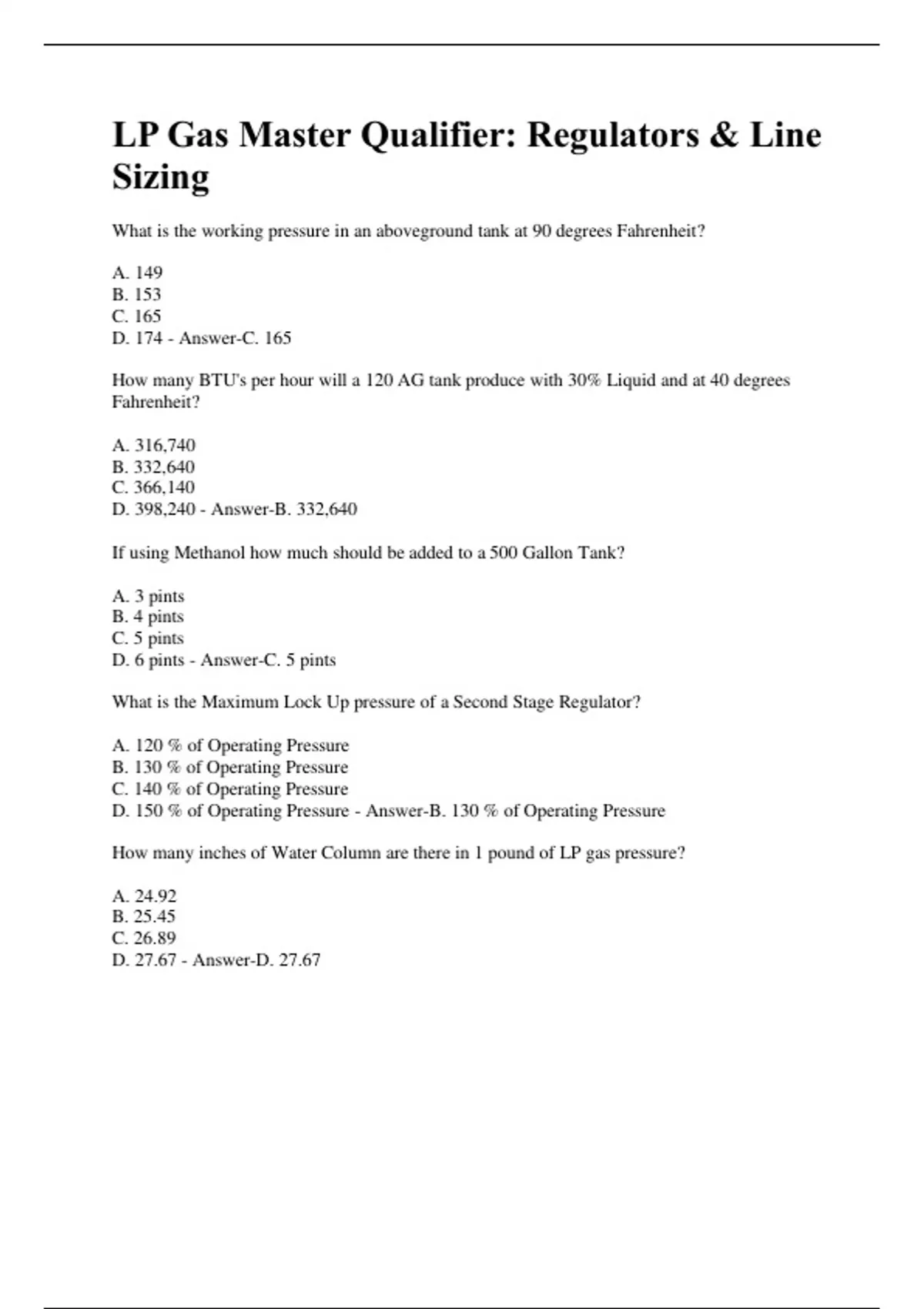 LP Gas Master Qualifier: Regulators & Line Sizing

What is the working pressure in an aboveground tank at 90 degrees Fahrenheit?

A. 149
B. 153
C. 165
D. 174 - Answer-C. 165

How many BTU's per hour will a 120 AG tank produce with 30% Liquid and at 40 degrees Fahrenheit?

A. 316,740
B. 332,640
C. 366,140
D. 398,240 - Answer-B. 332,640

If using Methanol how much should be added to a 500 Gallon Tank?

A. 3 pints
B. 4 pints
C. 5 pints
D. 6 pints - Answer-C. 5 pints

What is the Maximum Lock Up pressure of a Second Stage Regulator?

A. 120 % of Operating Pressure
B. 130 % of Operating Pressure
C. 140 % of Operating Pressure
D. 150 % of Operating Pressure - Answer-B. 130 % of Operating Pressure

How many inches of Water Column are there in 1 pound of LP gas pressure?

A. 24.92
B. 25.45
C. 26.89
D. 27.67 - Answer-D. 27.67